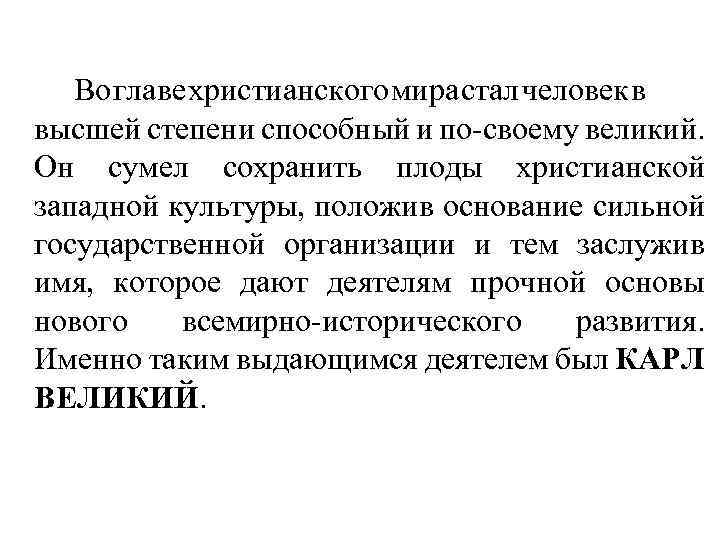 Воглавехристианскогомирасталчеловекв высшей степени способный и по-своему великий. Он сумел сохранить плоды христианской западной культуры, положив основание сильной государственной организации и тем заслужив имя, которое дают деятелям прочной основы нового всемирно-исторического развития. Именно таким выдающимся деятелем был КАРЛ ВЕЛИКИЙ.